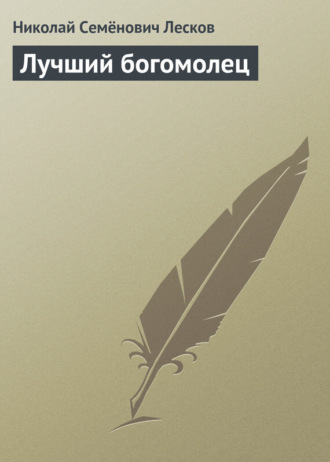 Николай Семёнович Лесков

Лучший богомолец